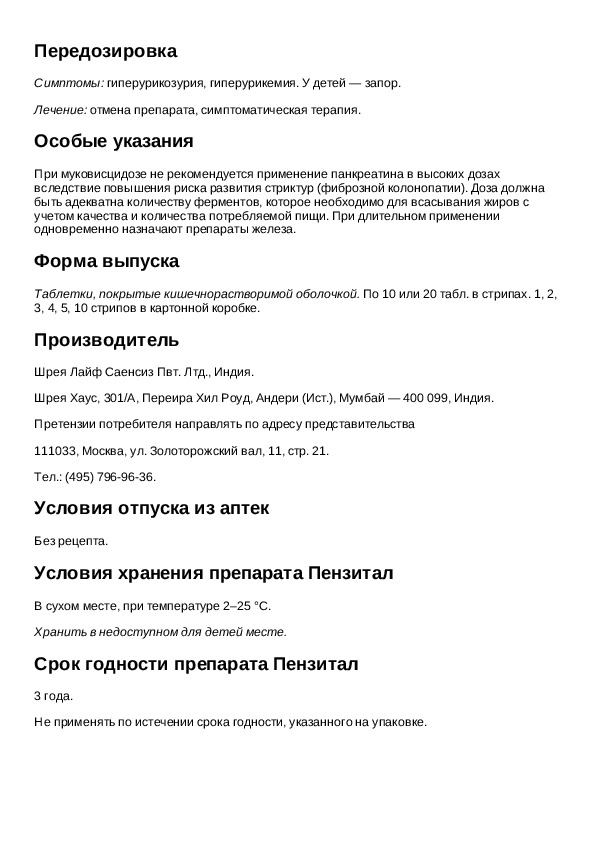 Передозировка

Симптомы: гиперурикозурия, гиперурикемия. У детей — запор.

Лечение: отмена препарата, симптоматическая терапия.

Особые указания

При муковисцидозе не рекомендуется применение панкреатина в высоких дозах вследствие повышения риска развития стриктур (фиброзной колонопатии). Доза должна быть адекватна количеству ферментов, которое необходимо для всасывания жиров с учетом качества и количества потребляемой пищи. При длительном применении одновременно назначают препараты железа.

Форма выпуска

Таблетки, покрытые кишечнорастворимой оболочкой. По 10 или 20 табл. в стрипах. 1, 2, 3, 4, 5, 10 стрипов в картонной коробке.

Производитель

Шрея Лайф Саенсиз Пвт. Лтд., Индия.

Шрея Хаус, 301/А, Переира Хил Роуд, Андери (Ист.), Мумбай — 400 099, Индия.

Претензии потребителя направлять по адресу представительства

111033, Москва, ул. Золоторожский вал, 11, стр. 21.

Тел.: (495) 796-96-36.

Условия отпуска из аптек

Без рецепта.

Условия хранения препарата Пензитал

В сухом месте, при температуре 2–25 °C.

Хранить в недоступном для детей месте.

Срок годности препарата Пензитал

3 года.

Не применять по истечении срока годности, указанного на упаковке.